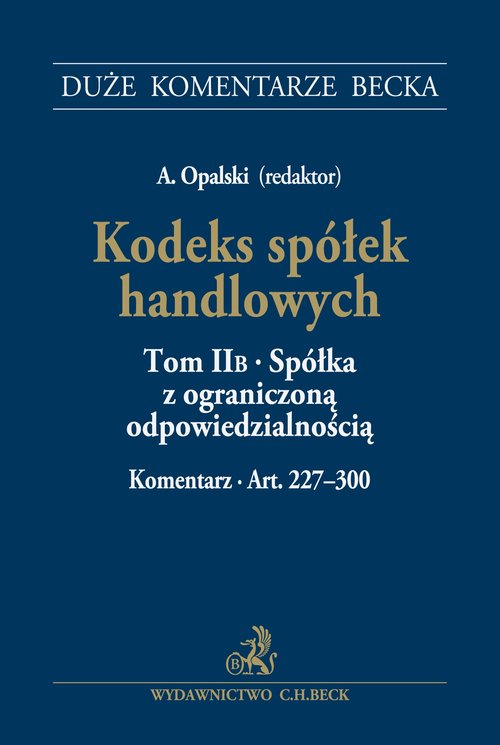 DUŻE KOMENTARZE BECKA

A. Opalski (redaktor)

Kodeks spółek handlowych

Tom IIB · Spółka z ograniczoną odpowiedzialnością

Komentarz · Art. 227–300

B

WYDAWNICTWO C.H.BECK